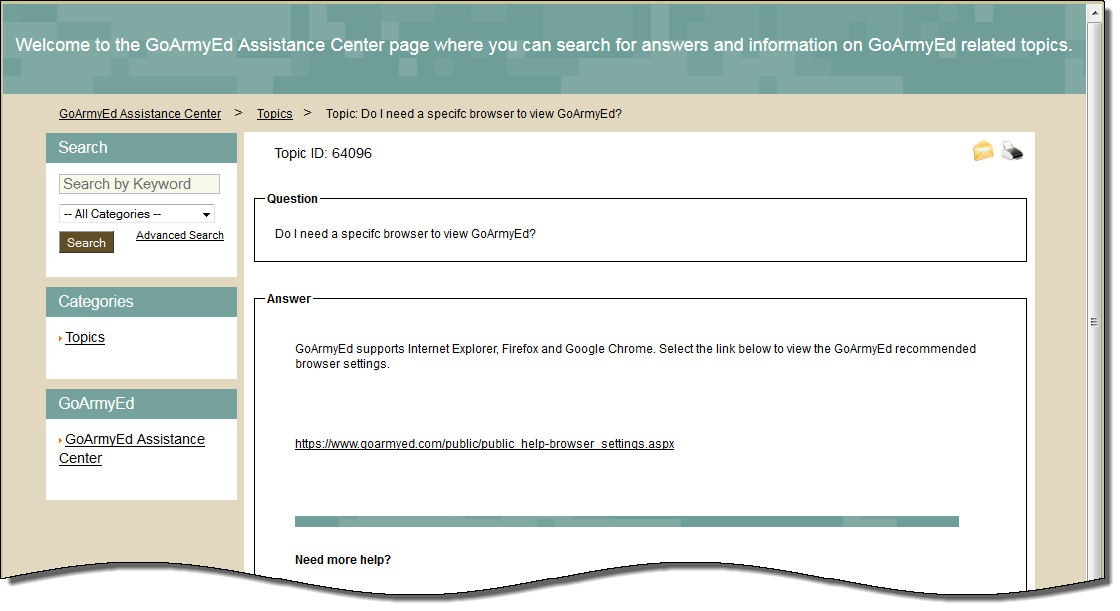 Welcome to the GoArmyEd Assistance Center page where you can search for answers and information on GoArmyEd related topics.

GoArmyEd Assistance Center > Topics > Topic: Do I need a specifc browser to view GoArmyEd?

Search

Search by Keyword

-- All Categories --

Search

Advanced Search

Categories

Topics

GoArmyEd

GoArmyEd Assistance Center

Topic ID: 64096

Question

Do I need a specifc browser to view GoArmyEd?

Answer

GoArmyEd supports Internet Explorer, Firefox and Google Chrome. Select the link below to view the GoArmyEd recommended browser settings.

https://www.goarmyed.com/public/public_help-browser_settings.aspx

Need more help?